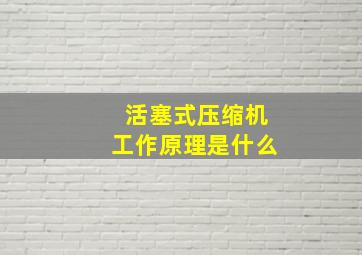 活塞式压缩机
工作原理是什么